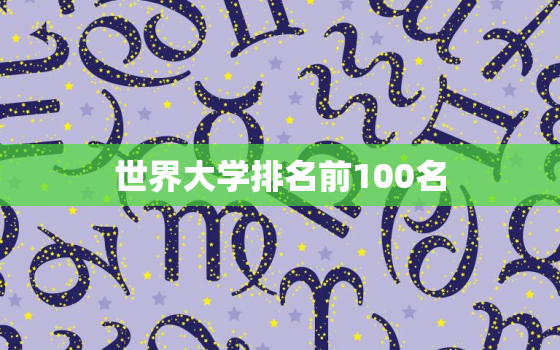 世界大学排名前100名